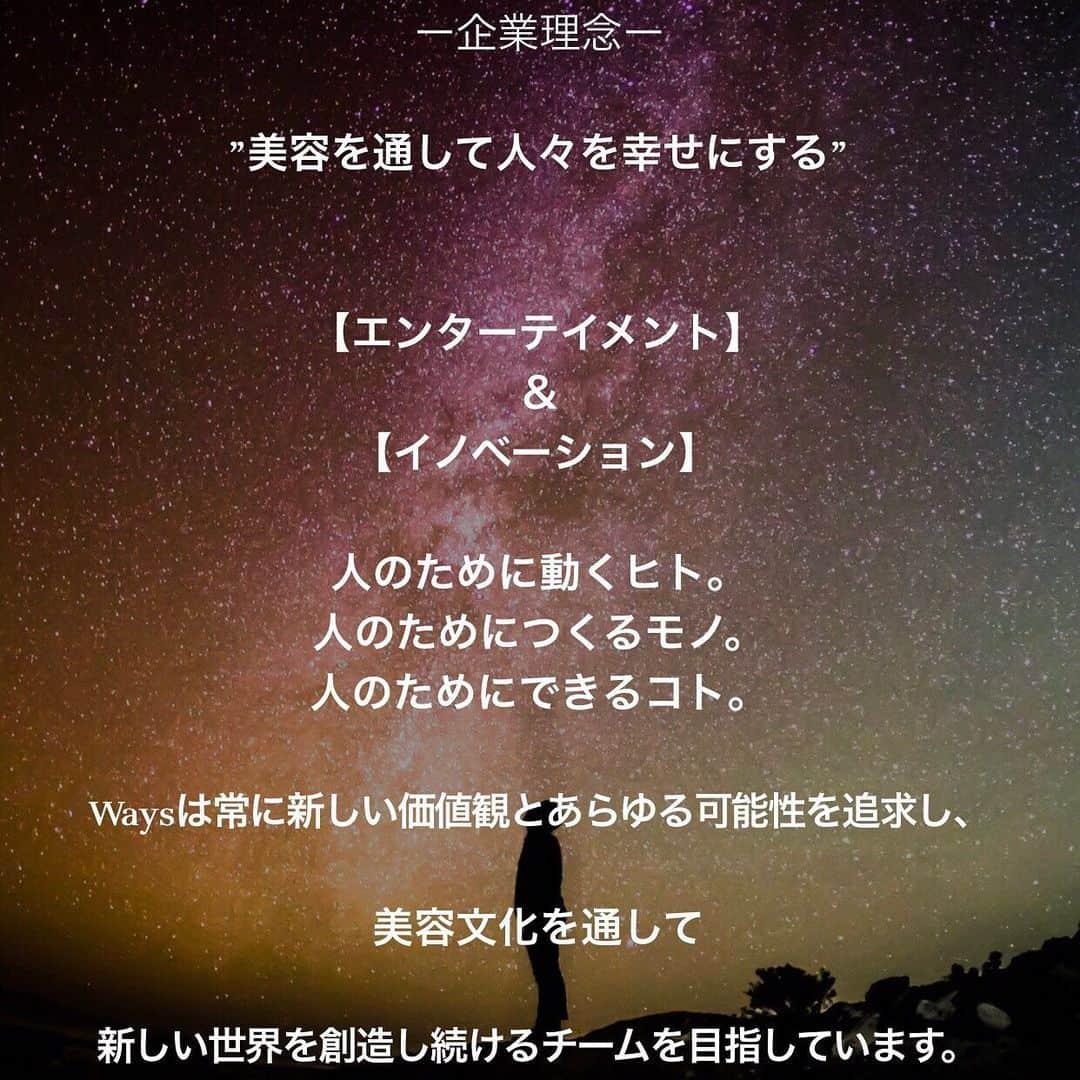 ー企業理念ー

”美容を通して人々を幸せにする”

【エンターテイメント】
&
【イノベーション】

人のために動くヒト。
人のためにつくるモノ。
人のためにできるコト。

Waysは常に新しい価値観とあらゆる可能性を追求し、

美容文化を通して

新しい世界を創造し続けるチームを目指しています。